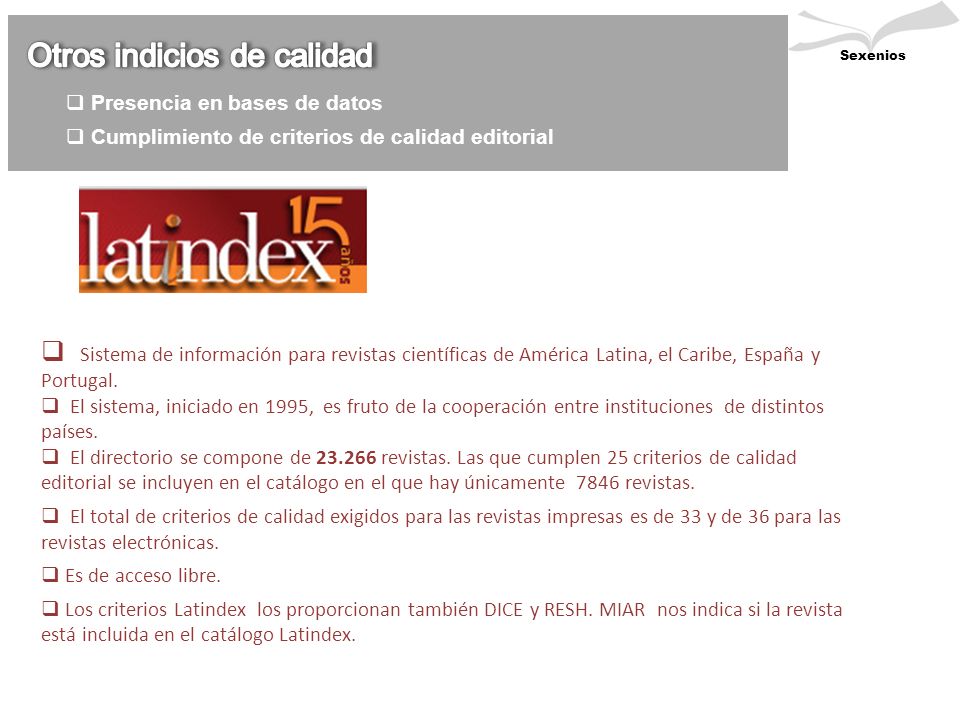 Otros indicios de calidad

❑ Presencia en bases de datos

❑ Cumplimiento de criterios de calidad editorial

Sexenios

latindex 15 años

❑ Sistema de información para revistas científicas de América Latina, el Caribe, España y Portugal.

❑ El sistema, iniciado en 1995, es fruto de la cooperación entre instituciones de distintos países.

❑ El directorio se compone de **23.266** revistas. Las que cumplen 25 criterios de calidad editorial se incluyen en el catálogo en el que hay únicamente 7846 revistas.

❑ El total de criterios de calidad exigidos para las revistas impresas es de 33 y de 36 para las revistas electrónicas.

❑ Es de acceso libre.

❑ Los criterios Latindex los proporcionan también DICE y RESH. MIAR nos indica si la revista está incluida en el catálogo Latindex.